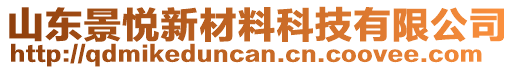 山东景悦新材料科技有限公司
http://qdmikeduncan.cn.coovee.com